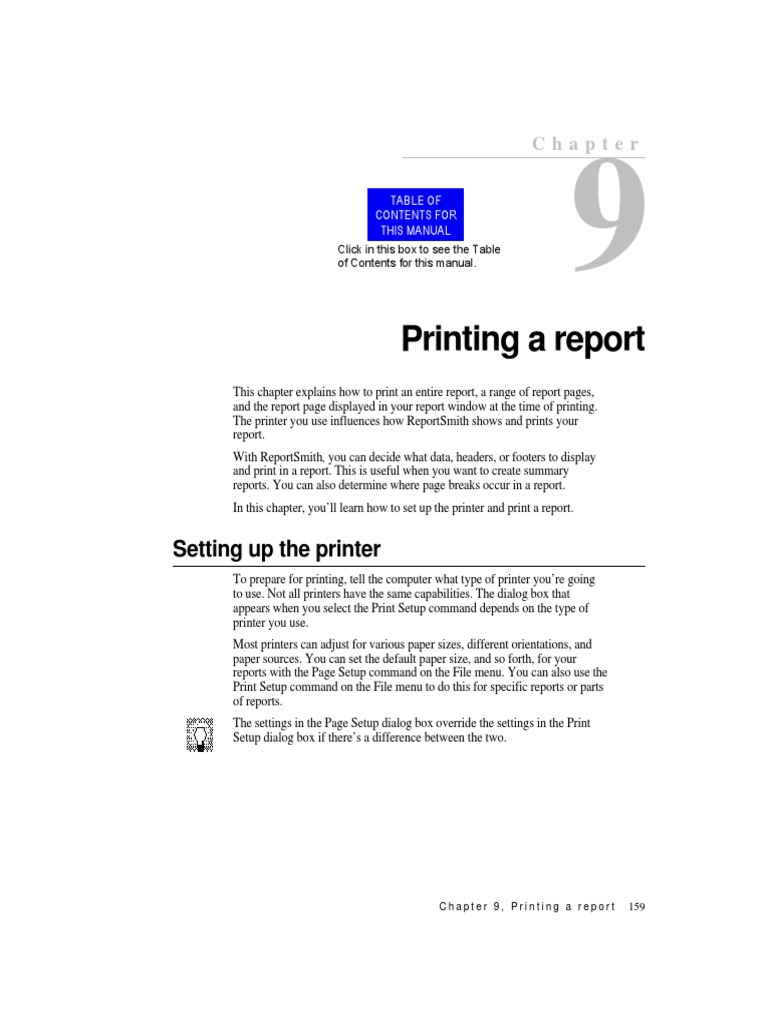 Chapter

9

TABLE OF CONTENTS FOR THIS MANUAL

Click in this box to see the Table of Contents for this manual.

Printing a report

This chapter explains how to print an entire report, a range of report pages, and the report page displayed in your report window at the time of printing. The printer you use influences how ReportSmith shows and prints your report.

With ReportSmith, you can decide what data, headers, or footers to display and print in a report. This is useful when you want to create summary reports. You can also determine where page breaks occur in a report.

In this chapter, you'll learn how to set up the printer and print a report.

Setting up the printer

To prepare for printing, tell the computer what type of printer you're going to use. Not all printers have the same capabilities. The dialog box that appears when you select the Print Setup command depends on the type of printer you use.

Most printers can adjust for various paper sizes, different orientations, and paper sources. You can set the default paper size, and so forth, for your reports with the Page Setup command on the File menu. You can also use the Print Setup command on the File menu to do this for specific reports or parts of reports.

The settings in the Page Setup dialog box override the settings in the Print Setup dialog box if there's a difference between the two.

Chapter 9, Printing a report 159